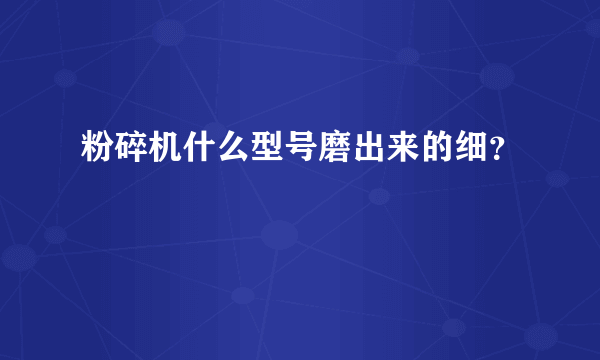 粉碎机什么型号磨出来的细？